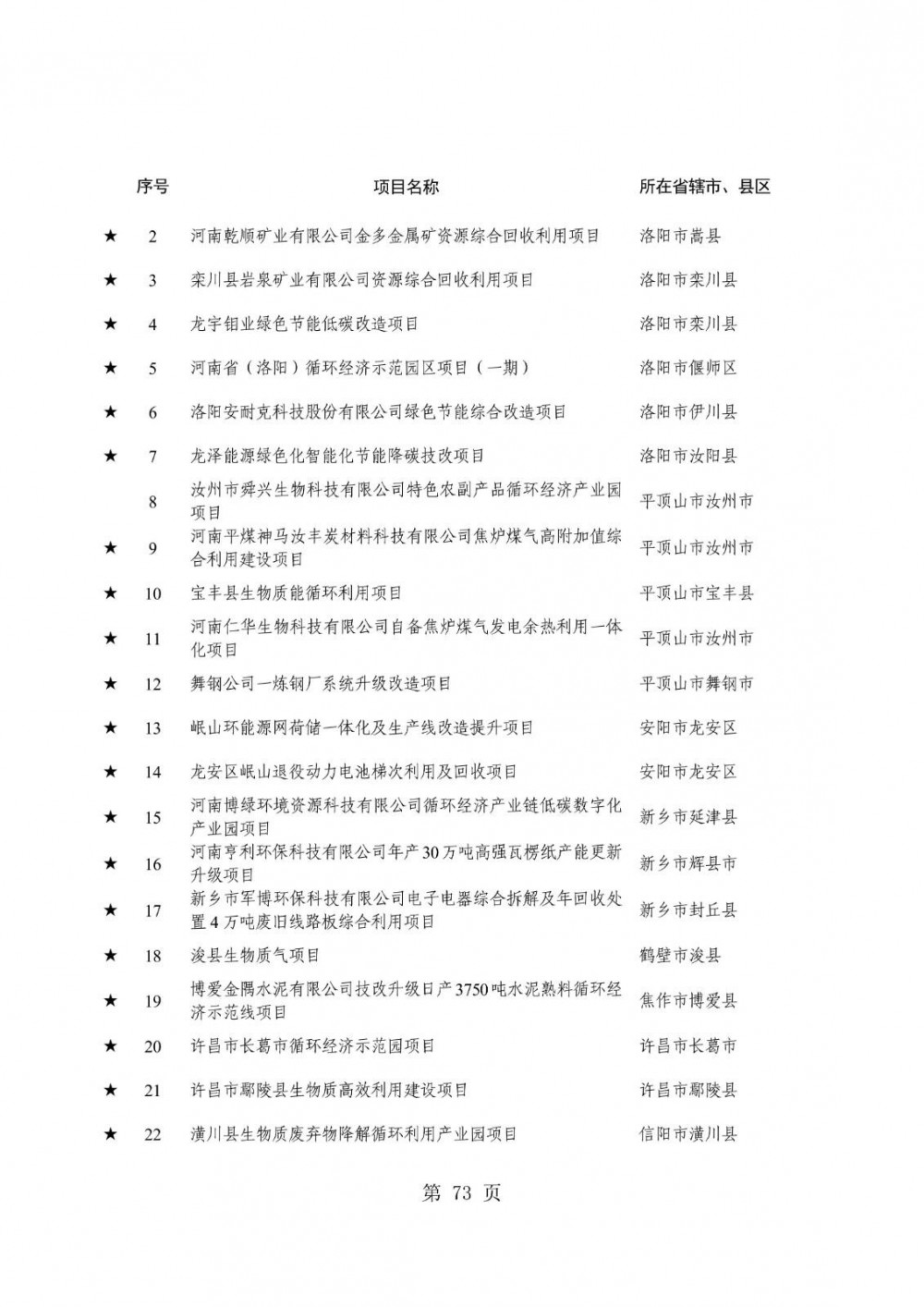 | | 序号 | 项目名称 | 所在省辖市、县区 |
|---|---|---|---|
| ★ | 2 | 河南乾顺矿业有限公司金多金属矿资源综合回收利用项目 | 洛阳市嵩县 |
| ★ | 3 | 栾川县岩泉矿业有限公司资源综合回收利用项目 | 洛阳市栾川县 |
| ★ | 4 | 龙宇钼业绿色节能低碳改造项目 | 洛阳市栾川县 |
| ★ | 5 | 河南省（洛阳）循环经济示范园区项目（一期） | 洛阳市偃师区 |
| ★ | 6 | 洛阳安耐克科技股份有限公司绿色节能综合改造项目 | 洛阳市伊川县 |
| ★ | 7 | 龙泽能源绿色化智能化节能降碳技改项目 | 洛阳市汝阳县 |
| | 8 | 汝州市舜兴生物科技有限公司特色农副产品循环经济产业园项目 | 平顶山市汝州市 |
| ★ | 9 | 河南平煤神马汝丰炭材料科技有限公司焦炉煤气高附加值综合利用建设项目 | 平顶山市汝州市 |
| ★ | 10 | 宝丰县生物质能循环利用项目 | 平顶山市宝丰县 |
| ★ | 11 | 河南仁华生物科技有限公司自备焦炉煤气发电余热利用一体化项目 | 平顶山市汝州市 |
| ★ | 12 | 舞钢公司一炼钢厂系统升级改造项目 | 平顶山市舞钢市 |
| ★ | 13 | 岷山环能源网荷储一体化及生产线改造提升项目 | 安阳市龙安区 |
| ★ | 14 | 龙安区岷山退役动力电池梯次利用及回收项目 | 安阳市龙安区 |
| ★ | 15 | 河南博绿环境资源科技有限公司循环经济产业链低碳数字化产业园项目 | 新乡市延津县 |
| ★ | 16 | 河南亨利环保科技有限公司年产30万吨高强瓦楞纸产能更新升级项目 | 新乡市辉县市 |
| ★ | 17 | 新乡市军博环保科技有限公司电子电器综合拆解及年回收处置4万吨废旧线路板综合利用项目 | 新乡市封丘县 |
| ★ | 18 | 浚县生物质气项目 | 鹤壁市浚县 |
| ★ | 19 | 博爱金隅水泥有限公司技改升级日产3750吨水泥熟料循环经济示范线项目 | 焦作市博爱县 |
| ★ | 20 | 许昌市长葛市循环经济示范园项目 | 许昌市长葛市 |
| ★ | 21 | 许昌市鄢陵县生物质高效利用建设项目 | 许昌市鄢陵县 |
| ★ | 22 | 潢川县生物质废弃物降解循环利用产业园项目 | 信阳市潢川县 |

第 73 页